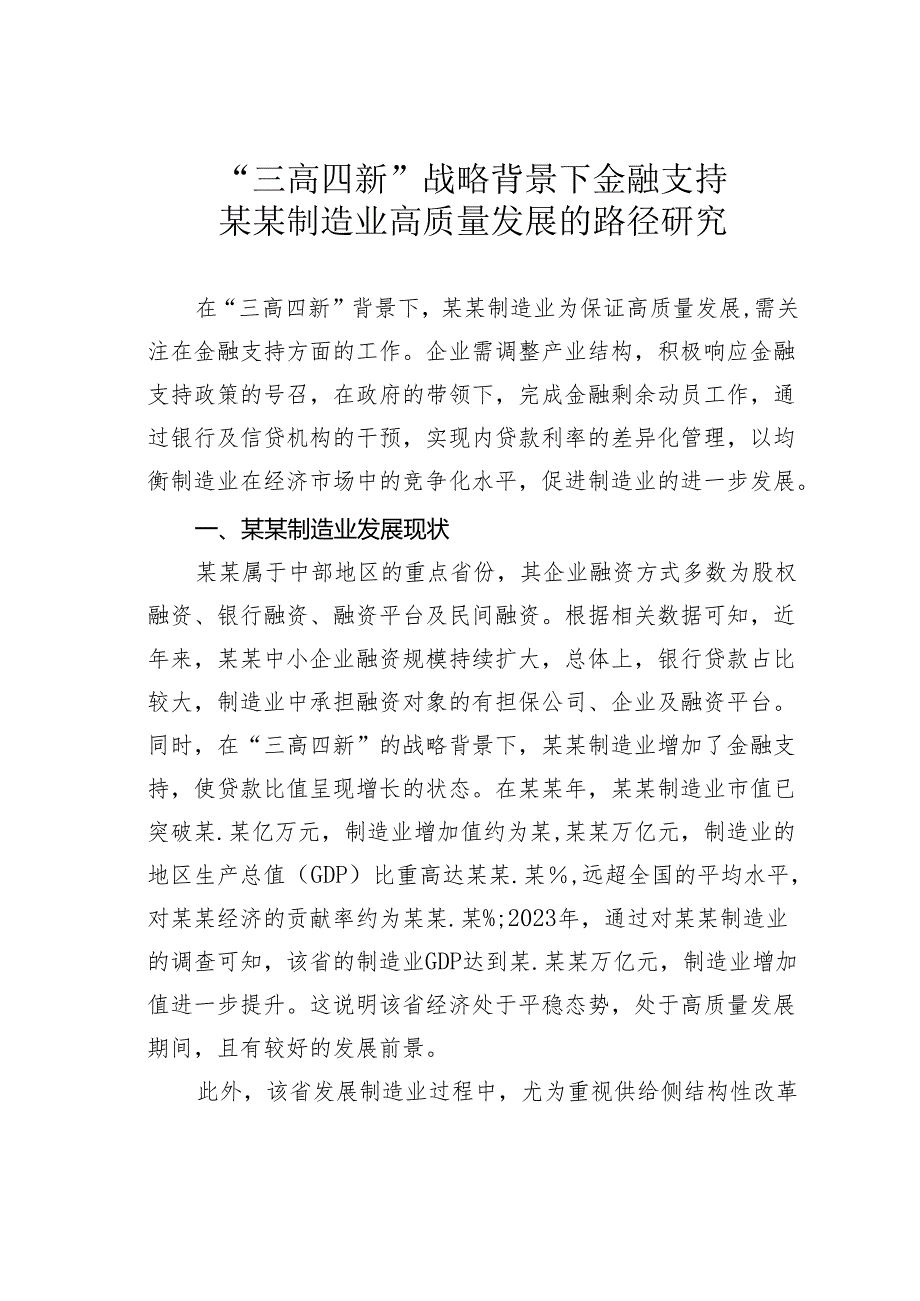 “三高四新”战略背景下金融支持
某某制造业高质量发展的路径研究

在“三高四新”背景下，某某制造业为保证高质量发展，需关注在金融支持方面的工作。企业需调整产业结构，积极响应金融支持政策的号召，在政府的带领下，完成金融剩余动员工作，通过银行及信贷机构的干预，实现内贷款利率的差异化管理，以均衡制造业在经济市场中的竞争化水平，促进制造业的进一步发展。

一、某某制造业发展现状

某某属于中部地区的重点省份，其企业融资方式多数为股权融资、银行融资、融资平台及民间融资。根据相关数据可知，近年来，某某中小企业融资规模持续扩大，总体上，银行贷款占比较大，制造业中承担融资对象的有担保公司、企业及融资平台。同时，在“三高四新”的战略背景下，某某制造业增加了金融支持，使贷款比值呈现增长的状态。在某某年，某某制造业市值已突破某.某亿万元，制造业增加值约为某,某某万亿元，制造业的地区生产总值（GDP）比重高达某某.某%,远超全国的平均水平，对某某经济的贡献率约为某某.某%;2023年，通过对某某制造业的调查可知，该省的制造业GDP达到某.某某万亿元，制造业增加值进一步提升。这说明该省经济处于平稳态势，处于高质量发展期间，且有较好的发展前景。

此外，该省发展制造业过程中，尤为重视供给侧结构性改革